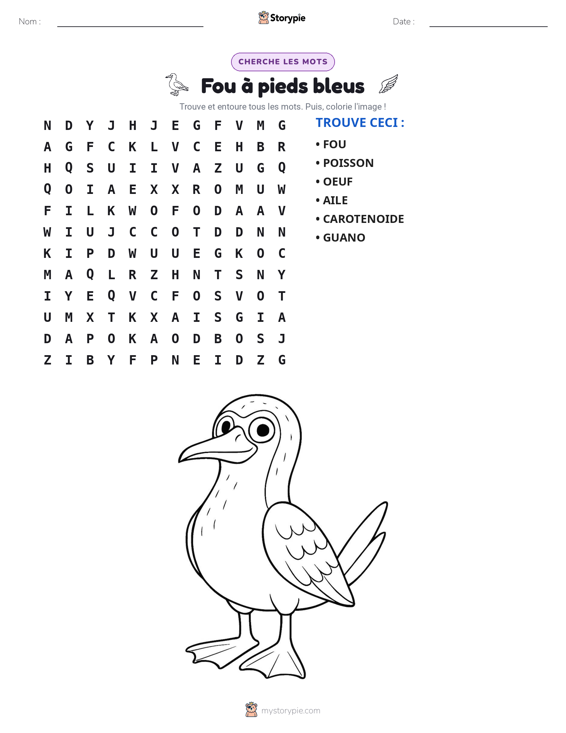 Nom : ____ Storypie Date : ____

CHERCHE LES MOTS

Fou à pieds bleus

Trouve et entoure tous les mots. Puis, colorie l'image !

N D Y J H J E G F V M G
A G F C K L V C E H B R
H Q S U I I V A Z U G Q
Q O I A E X X R O M U W
F I L K W O F O D A A V
W I U J C C O T D D N N
K I P D W U U E G K O C
M A Q L R Z H N T S N Y
I Y E Q V C F O S V O T
U M X T K X A I S G I A
D A P O K A O D B O S J
Z I B Y F P N E I D Z G

TROUVE CECI :

• FOU
• POISSON
• OEUF
• AILE
• CAROTENOIDE
• GUANO

mystorypie.com